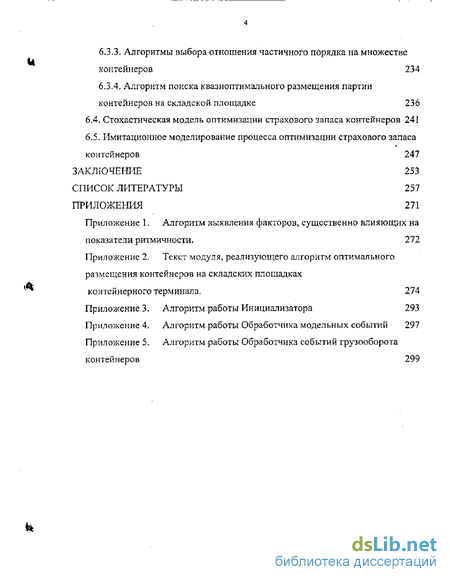 4

6.3.3. Алгоритмы выбора отношения частичного порядка на множестве контейнеров 234

6.3.4. Алгоритм поиска квазиоптимального размещения партии контейнеров на складской площадке 236

6.4. Стохастическая модель оптимизации страхового запаса контейнеров 241

6.5. Имитационное моделирование процесса оптимизации страхового запаса контейнеров 247

ЗАКЛЮЧЕНИЕ 253

СПИСОК ЛИТЕРАТУРЫ 257

ПРИЛОЖЕНИЯ 271

Приложение 1. Алгоритм выявления факторов, существенно влияющих на показатели ритмичности. 272

Приложение 2. Текст модуля, реализующего алгоритм оптимального размещения контейнеров на складских площадках контейнерного терминала. 274

Приложение 3. Алгоритм работы Инициализатора 293

Приложение 4. Алгоритм работы Обработчика модельных событий 297

Приложение 5. Алгоритм работы Обработчика событий грузооборота контейнеров 299

dsLib.net
библиотека диссертаций